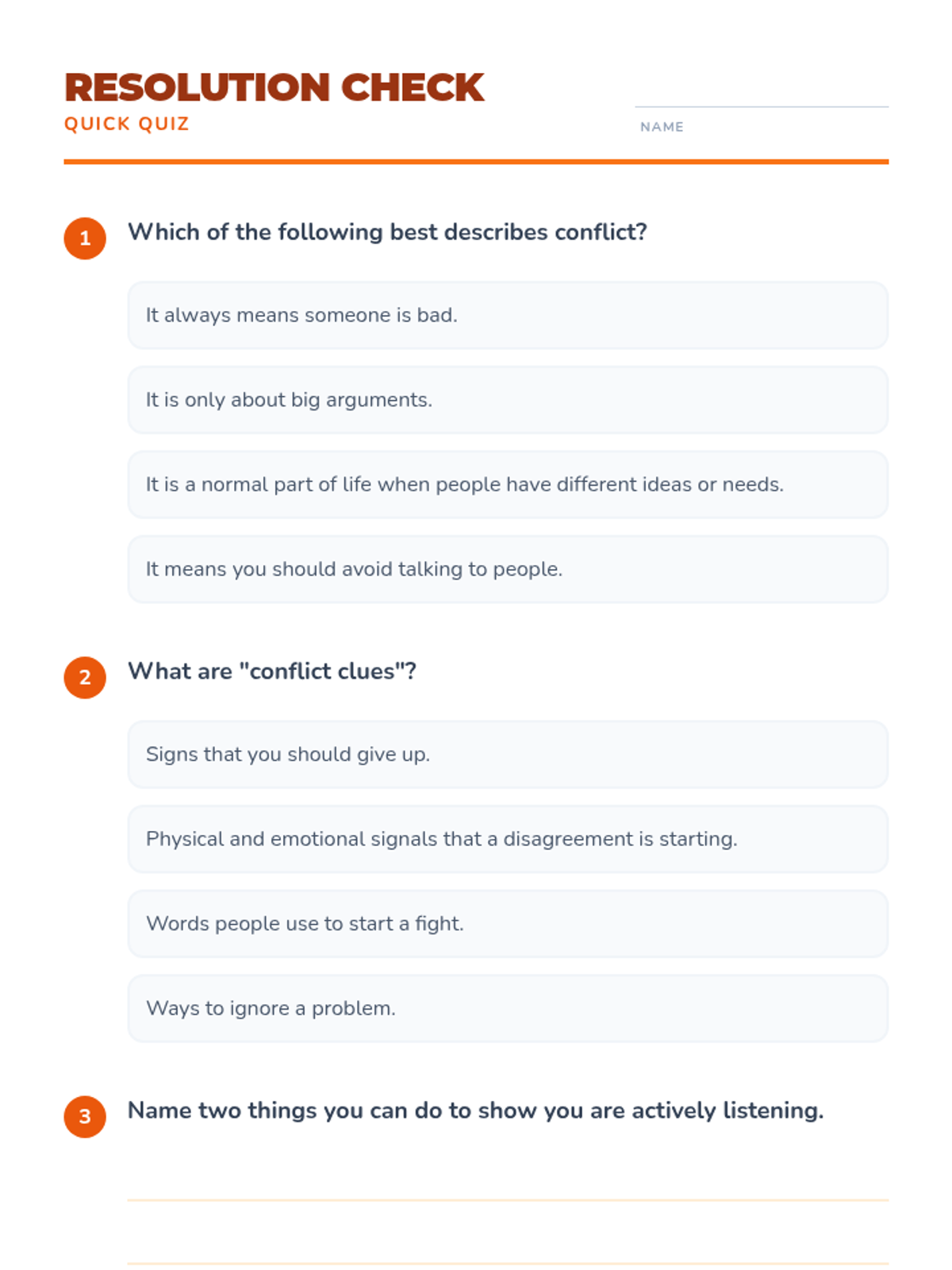 RESOLUTION CHECK
QUICK QUIZ

NAME

1 Which of the following best describes conflict?

It always means someone is bad.

It is only about big arguments.

It is a normal part of life when people have different ideas or needs.

It means you should avoid talking to people.

2 What are "conflict clues"?

Signs that you should give up.

Physical and emotional signals that a disagreement is starting.

Words people use to start a fight.

Ways to ignore a problem.

3 Name two things you can do to show you are actively listening.